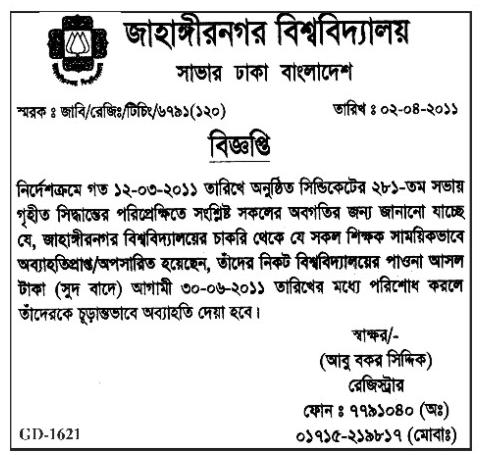 জাহাঙ্গীরনগর বিশ্ববিদ্যালয়
সাভার ঢাকা বাংলাদেশ

স্মরক ঃ জাবি/রেজিঃ/টিচিং/৬৭৯১(১২০)

তারিখ ঃ ০২-০৪-২০১১

বিজ্ঞপ্তি

নির্দেশক্রমে গত ১২-০৩-২০১১ তারিখে অনুষ্ঠিত সিন্ডিকেটের ২৮১-তম সভায় গৃহীত সিদ্ধান্তের পরিপ্রেক্ষিতে সংশ্লিষ্ট সকলের অবগতির জন্য জানানো যাচ্ছে যে, জাহাঙ্গীরনগর বিশ্ববিদ্যালয়ের চাকরি থেকে যে সকল শিক্ষক সাময়িকভাবে অব্যাহতিপ্রাপ্ত/অপসারিত হয়েছেন, তাঁদের নিকট বিশ্ববিদ্যালয়ের পাওনা আসল টাকা (সুদ বাদে) আগামী ৩০-০৬-২০১১ তারিখের মধ্যে পরিশোধ করলে তাঁদেরকে চূড়ান্তভাবে অব্যাহতি দেয়া হবে।

স্বাক্ষর/-
(আবু বকর সিদ্দিক)
রেজিস্ট্রার
ফোন ঃ ৭৭৯১০৪০ (অঃ)
০১৭১৫-২১৯৮১৭ (মোবাঃ)

GD-1621